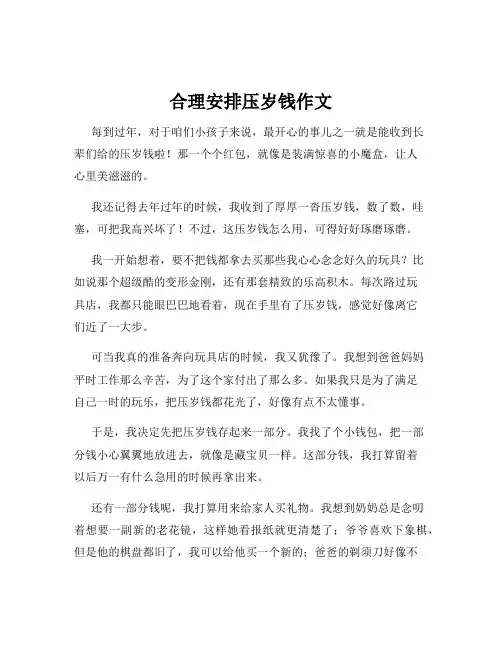 合理安排压岁钱作文

每到过年，对于咱们小孩子来说，最开心的事儿之一就是能收到长辈们给的压岁钱啦！那一个个红包，就像是装满惊喜的小魔盒，让人心里美滋滋的。

我还记得去年过年的时候，我收到了厚厚一沓压岁钱，数了数，哇塞，可把我高兴坏了！不过，这压岁钱怎么用，可得好好琢磨琢磨。

我一开始想着，要不把钱都拿去买那些我心心念念好久的玩具？比如说那个超级酷的变形金刚，还有那套精致的乐高积木。每次路过玩具店，我都只能眼巴巴地看着，现在手里有了压岁钱，感觉好像离它们近了一大步。

可当我真的准备奔向玩具店的时候，我又犹豫了。我想到爸爸妈妈平时工作那么辛苦，为了这个家付出了那么多。如果我只是为了满足自己一时的玩乐，把压岁钱都花光了，好像有点不太懂事。

于是，我决定先把压岁钱存起来一部分。我找了个小钱包，把一部分钱小心翼翼地放进去，就像是藏宝贝一样。这部分钱，我打算留着以后万一有什么急用的时候再拿出来。

还有一部分钱呢，我打算用来给家人买礼物。我想到奶奶总是念叨着想要一副新的老花镜，这样她看报纸就更清楚了；爷爷喜欢下象棋，但是他的棋盘都旧了，我可以给他买一个新的；爸爸的剃须刀好像不